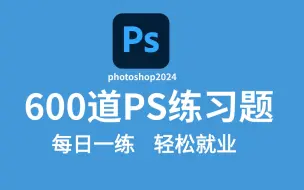 Ps

photoshop2024

600道PS练习题

每日一练 轻松就业